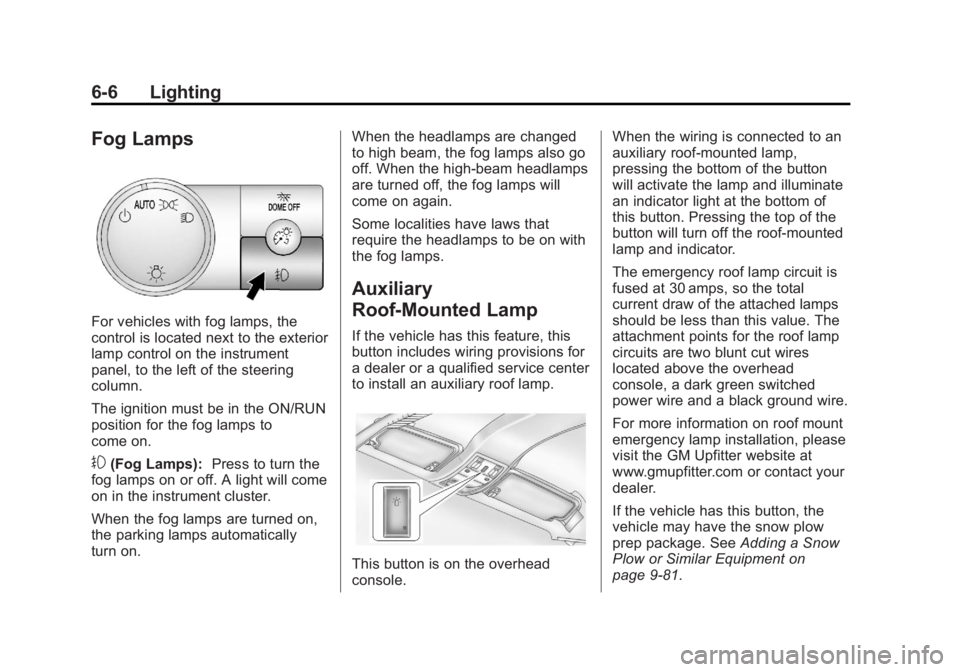 6-6 Lighting

Fog Lamps

AUTO

DOME OFF

For vehicles with fog lamps, the control is located next to the exterior lamp control on the instrument panel, to the left of the steering column.

The ignition must be in the ON/RUN position for the fog lamps to come on.

(Fog Lamps): Press to turn the fog lamps on or off. A light will come on in the instrument cluster.

When the fog lamps are turned on, the parking lamps automatically turn on.

When the headlamps are changed to high beam, the fog lamps also go off. When the high-beam headlamps are turned off, the fog lamps will come on again.

Some localities have laws that require the headlamps to be on with the fog lamps.

Auxiliary Roof-Mounted Lamp

If the vehicle has this feature, this button includes wiring provisions for a dealer or a qualified service center to install an auxiliary roof lamp.

This button is on the overhead console.

When the wiring is connected to an auxiliary roof-mounted lamp, pressing the bottom of the button will activate the lamp and illuminate an indicator light at the bottom of this button. Pressing the top of the button will turn off the roof-mounted lamp and indicator.

The emergency roof lamp circuit is fused at 30 amps, so the total current draw of the attached lamps should be less than this value. The attachment points for the roof lamp circuits are two blunt cut wires located above the overhead console, a dark green switched power wire and a black ground wire.

For more information on roof mount emergency lamp installation, please visit the GM Upfitter website at www.gmupfitter.com or contact your dealer.

If the vehicle has this button, the vehicle may have the snow plow prep package. See Adding a Snow Plow or Similar Equipment on page 9-81.

carmanualsonline.info